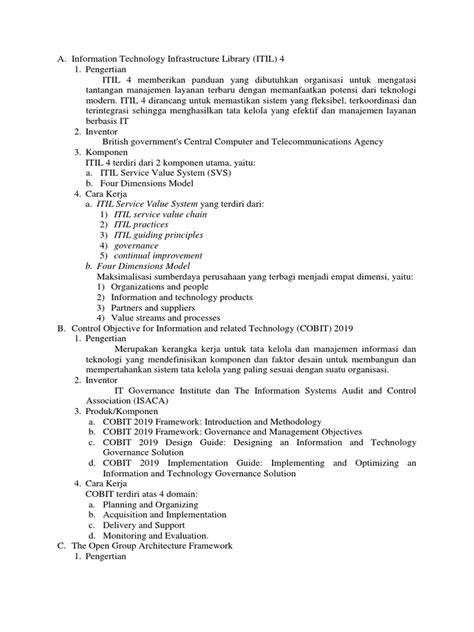 A. Information Technology Infrastructure Library (ITIL) 4
1. Pengertian
ITIL 4 memberikan panduan yang dibutuhkan organisasi untuk mengatasi tantangan manajemen layanan terbaru dengan memanfaatkan potensi dari teknologi modern. ITIL 4 dirancang untuk memastikan sistem yang fleksibel, terkoordinasi dan terintegrasi sehingga menghasilkan tata kelola yang efektif dan manajemen layanan berbasis IT
2. Inventor
British government's Central Computer and Telecommunications Agency
3. Komponen
ITIL 4 terdiri dari 2 komponen utama, yaitu:
a. ITIL Service Value System (SVS)
b. Four Dimensions Model
4. Cara Kerja
a. ITIL Service Value System yang terdiri dari:
1) ITIL service value chain
2) ITIL practices
3) ITIL guiding principles
4) governance
5) continual improvement
b. Four Dimensions Model
Maksimalisasi sumberdaya perusahaan yang terbagi menjadi empat dimensi, yaitu:
1) Organizations and people
2) Information and technology products
3) Partners and suppliers
4) Value streams and processes
B. Control Objective for Information and related Technology (COBIT) 2019
1. Pengertian
Merupakan kerangka kerja untuk tata kelola dan manajemen informasi dan teknologi yang mendefinisikan komponen dan faktor desain untuk membangun dan mempertahankan sistem tata kelola yang paling sesuai dengan suatu organisasi.
2. Inventor
IT Governance Institute dan The Information Systems Audit and Control Association (ISACA)
3. Produk/Komponen
a. COBIT 2019 Framework: Introduction and Methodology
b. COBIT 2019 Framework: Governance and Management Objectives
c. COBIT 2019 Design Guide: Designing an Information and Technology Governance Solution
d. COBIT 2019 Implementation Guide: Implementing and Optimizing an Information and Technology Governance Solution
4. Cara Kerja
COBIT terdiri atas 4 domain:
a. Planning and Organizing
b. Acquisition and Implementation
c. Delivery and Support
d. Monitoring and Evaluation.
C. The Open Group Architecture Framework
1. Pengertian